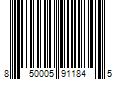 8 50005 91184 5